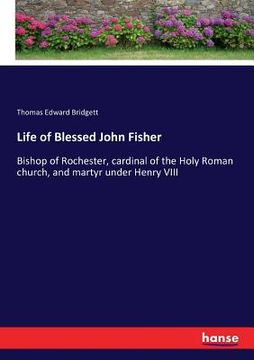 Thomas Edward Bridgett

Life of Blessed John Fisher

Bishop of Rochester, cardinal of the Holy Roman church, and martyr under Henry VIII

hanse